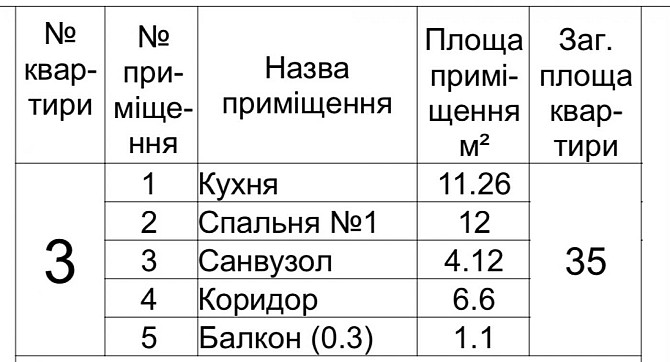 | № квартири | № приміщення | Назва приміщення | Площа приміщення м² | Заг. площа квартири |
|---|---|---|---|---|
| 3 | 1 | Кухня | 11.26 | 35 |
| | 2 | Спальня №1 | 12 | |
| | 3 | Санвузол | 4.12 | |
| | 4 | Коридор | 6.6 | |
| | 5 | Балкон (0.3) | 1.1 | |